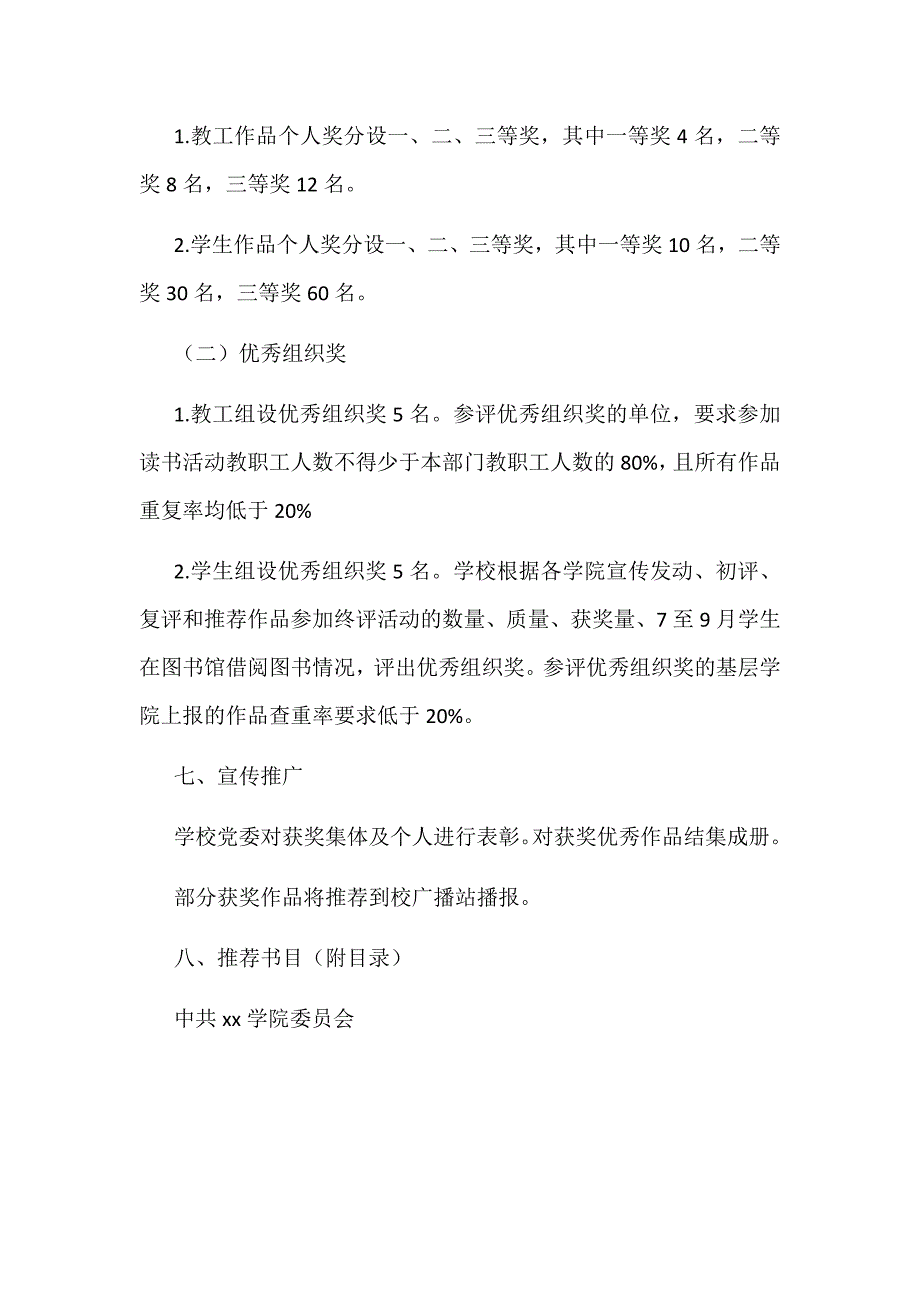 1.教工作品个人奖分设一、二、三等奖，其中一等奖 4 名，二等奖 8 名，三等奖 12 名。

2.学生作品个人奖分设一、二、三等奖，其中一等奖 10 名，二等奖 30 名，三等奖 60 名。

（二）优秀组织奖

1.教工组设优秀组织奖 5 名。参评优秀组织奖的单位，要求参加读书活动教职工人数不得少于本部门教职工人数的 80%，且所有作品重复率均低于 20%

2.学生组设优秀组织奖 5 名。学校根据各学院宣传发动、初评、复评和推荐作品参加终评活动的数量、质量、获奖量、7 至 9 月学生在图书馆借阅图书情况，评出优秀组织奖。参评优秀组织奖的基层学院上报的作品查重率要求低于 20%。

七、宣传推广

学校党委对获奖集体及个人进行表彰。对获奖优秀作品结集成册。

部分获奖作品将推荐到校广播站播报。

八、推荐书目（附目录）

中共 xx 学院委员会